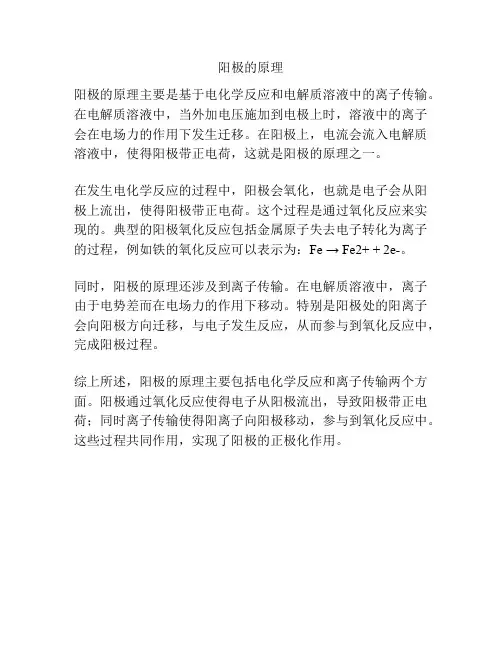 阳极的原理

阳极的原理主要是基于电化学反应和电解质溶液中的离子传输。在电解质溶液中，当外加电压施加到电极上时，溶液中的离子会在电场力的作用下发生迁移。在阳极上，电流会流入电解质溶液中，使得阳极带正电荷，这就是阳极的原理之一。

在发生电化学反应的过程中，阳极会氧化，也就是电子会从阳极上流出，使得阳极带正电荷。这个过程是通过氧化反应来实现的。典型的阳极氧化反应包括金属原子失去电子转化为离子的过程，例如铁的氧化反应可以表示为：Fe → Fe2+ + 2e-。

同时，阳极的原理还涉及到离子传输。在电解质溶液中，离子由于电势差而在电场力的作用下移动。特别是阳极处的阳离子会向阳极方向迁移，与电子发生反应，从而参与到氧化反应中，完成阳极过程。

综上所述，阳极的原理主要包括电化学反应和离子传输两个方面。阳极通过氧化反应使得电子从阳极流出，导致阳极带正电荷；同时离子传输使得阳离子向阳极移动，参与到氧化反应中。这些过程共同作用，实现了阳极的正极化作用。